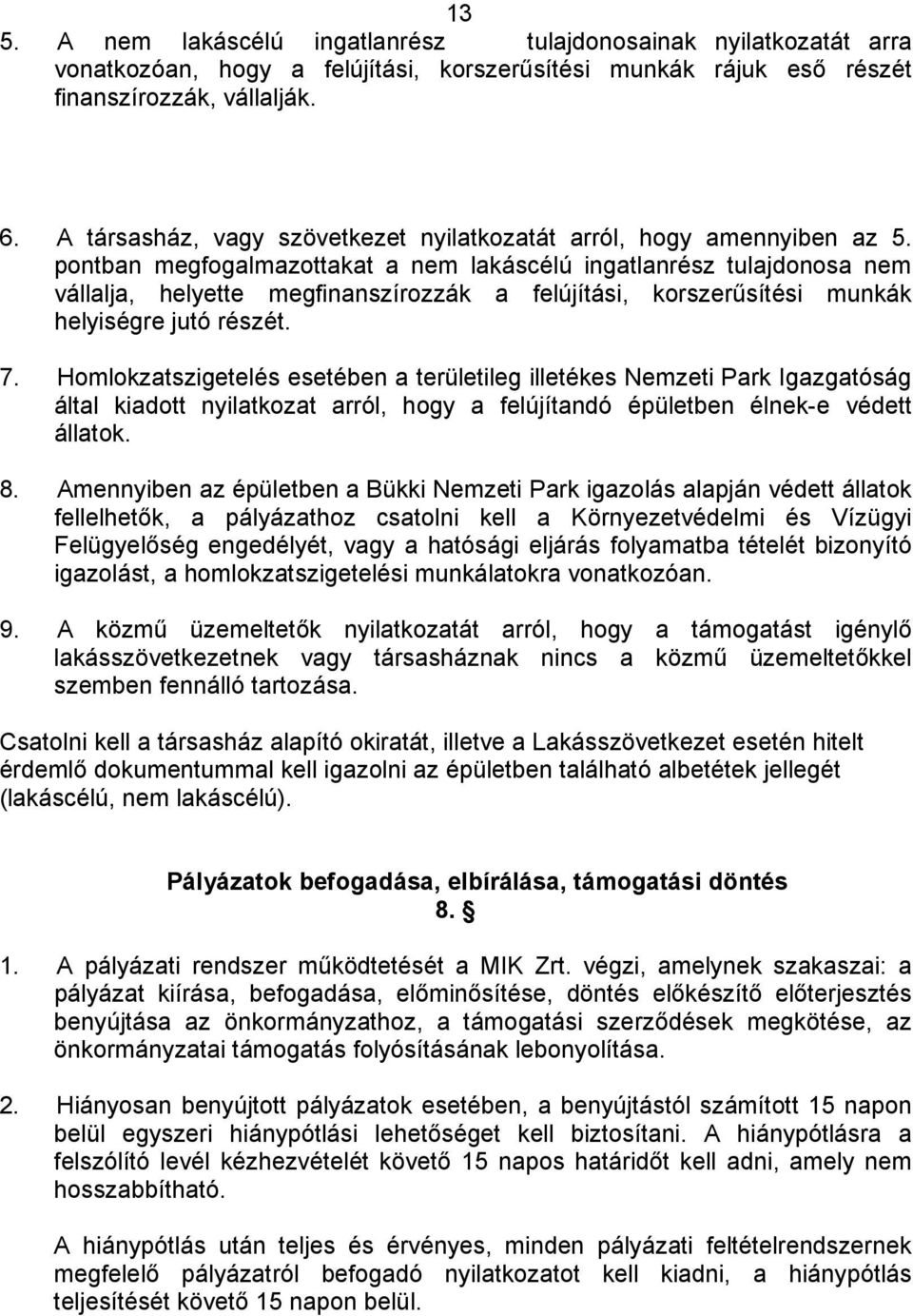 13

5. A nem lakáscélú ingatlanrész tulajdonosainak nyilatkozatát arra vonatkozóan, hogy a felújítási, korszerűsítési munkák rájuk eső részét finanszírozzák, vállalják.

6. A társasház, vagy szövetkezet nyilatkozatát arról, hogy amennyiben az 5. pontban megfogalmazottakat a nem lakáscélú ingatlanrész tulajdonosa nem vállalja, helyette megfinanszírozzák a felújítási, korszerűsítési munkák helyiségre jutó részét.

7. Homlokzatszigetelés esetében a területileg illetékes Nemzeti Park Igazgatóság által kiadott nyilatkozat arról, hogy a felújítandó épületben élnek-e védett állatok.

8. Amennyiben az épületben a Bükki Nemzeti Park igazolás alapján védett állatok fellelhetők, a pályázathoz csatolni kell a Környezetvédelmi és Vízügyi Felügyelőség engedélyét, vagy a hatósági eljárás folyamatba tételét bizonyító igazolást, a homlokzatszigetelési munkálatokra vonatkozóan.

9. A közmű üzemeltetők nyilatkozatát arról, hogy a támogatást igénylő lakásszövetkezetnek vagy társasháznak nincs a közmű üzemeltetőkkel szemben fennálló tartozása.

Csatolni kell a társasház alapító okiratát, illetve a Lakásszövetkezet esetén hitelt érdemlő dokumentummal kell igazolni az épületben található albetétek jellegét (lakáscélú, nem lakáscélú).

Pályázatok befogadása, elbírálása, támogatási döntés
8. §

1. A pályázati rendszer működtetését a MIK Zrt. végzi, amelynek szakaszai: a pályázat kiírása, befogadása, előminősítése, döntés előkészítő előterjesztés benyújtása az önkormányzathoz, a támogatási szerződések megkötése, az önkormányzatai támogatás folyósításának lebonyolítása.

2. Hiányosan benyújtott pályázatok esetében, a benyújtástól számított 15 napon belül egyszeri hiánypótlási lehetőséget kell biztosítani. A hiánypótlásra a felszólító levél kézhezvételét követő 15 napos határidőt kell adni, amely nem hosszabbítható.

A hiánypótlás után teljes és érvényes, minden pályázati feltételrendszernek megfelelő pályázatról befogadó nyilatkozatot kell kiadni, a hiánypótlás teljesítését követő 15 napon belül.